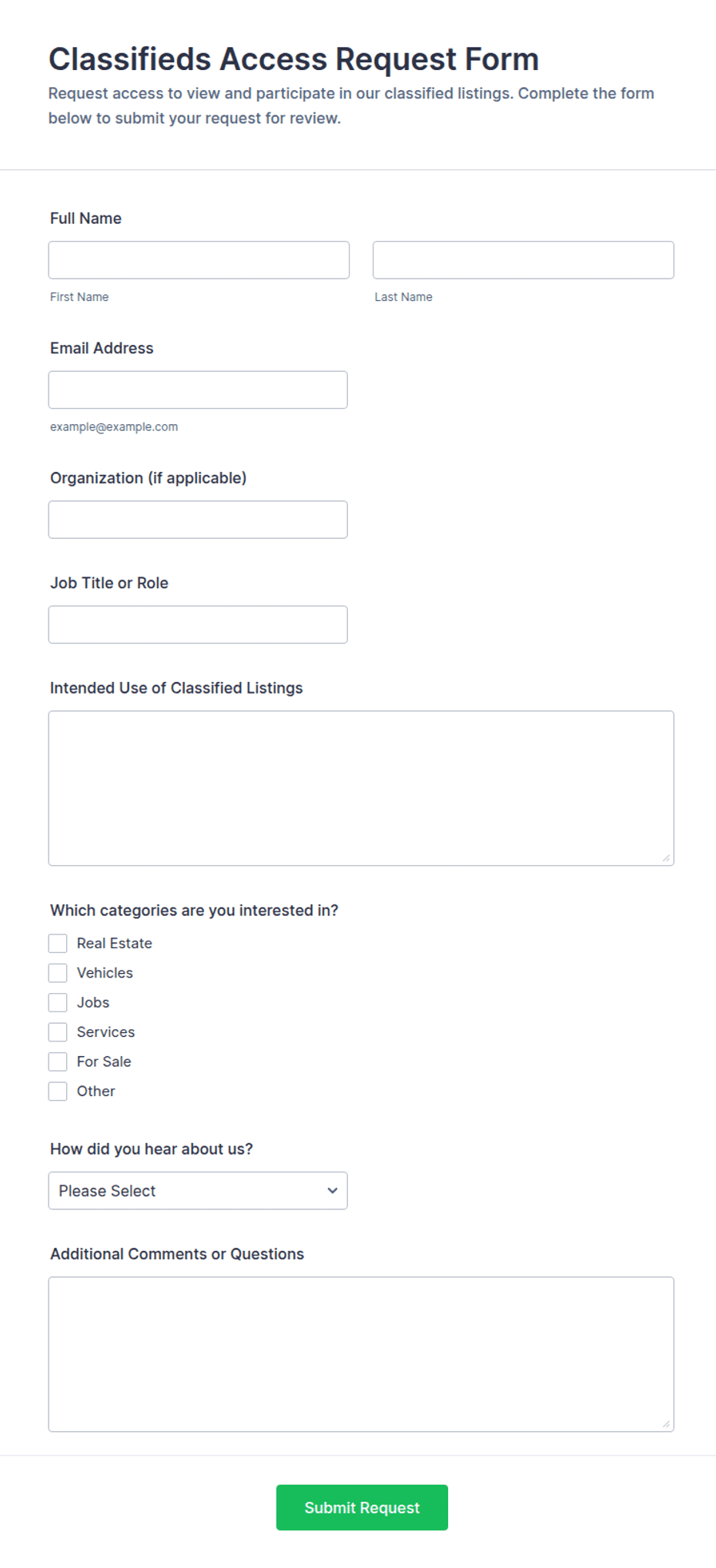 Classifieds Access Request Form

Request access to view and participate in our classified listings. Complete the form below to submit your request for review.

Full Name

First Name

Last Name

Email Address

example@example.com

Organization (if applicable)

Job Title or Role

Intended Use of Classified Listings

Which categories are you interested in?

Real Estate

Vehicles

Jobs

Services

For Sale

Other

How did you hear about us?

Please Select

Additional Comments or Questions

Submit Request